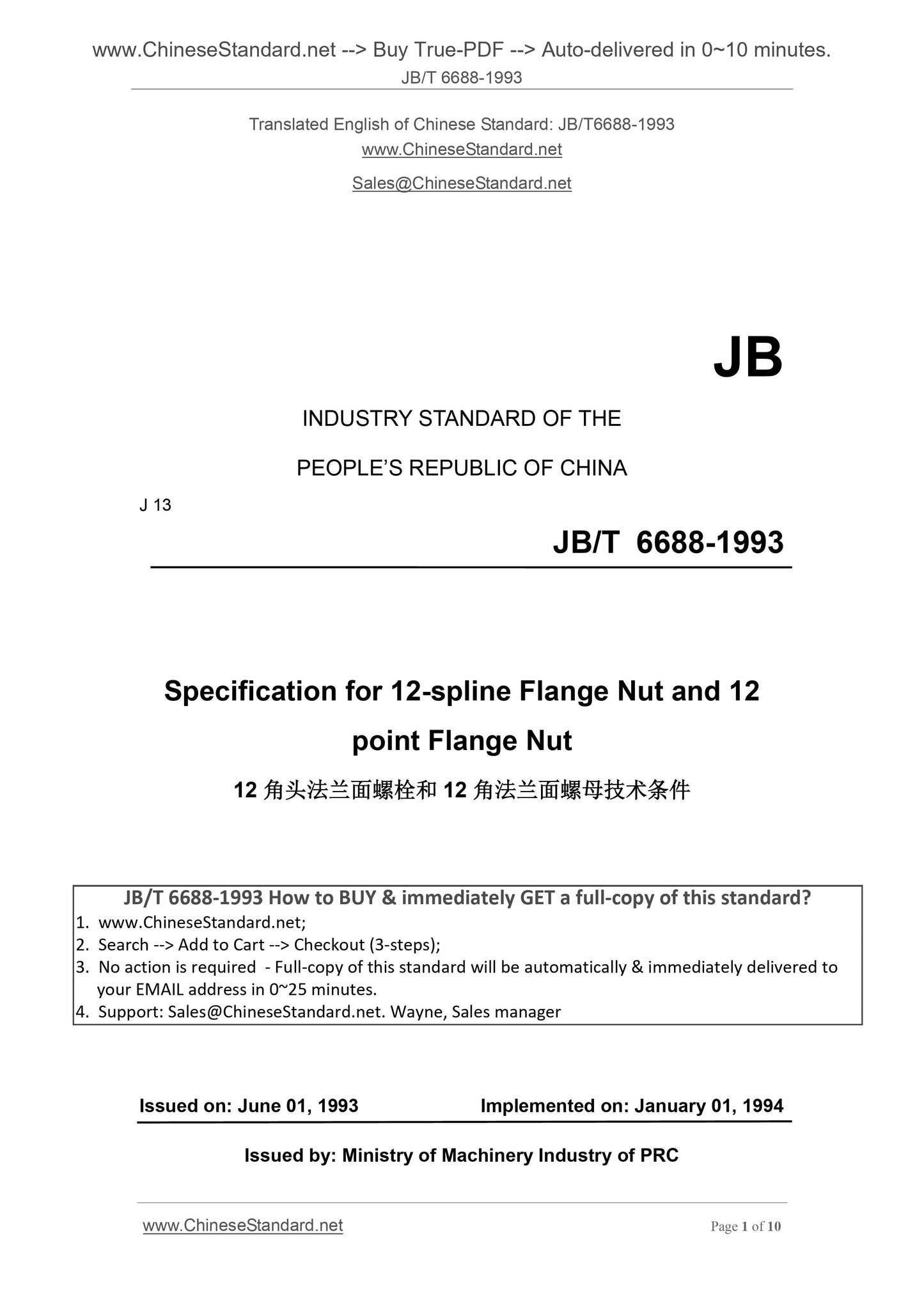 www.ChineseStandard.net --> Buy True-PDF --> Auto-delivered in 0~10 minutes.
JB/T 6688-1993

Translated English of Chinese Standard: JB/T6688-1993
www.ChineseStandard.net
Sales@ChineseStandard.net

JB

INDUSTRY STANDARD OF THE
PEOPLE'S REPUBLIC OF CHINA

J 13

JB/T 6688-1993

Specification for 12-spline Flange Nut and 12 point Flange Nut

12 角头法兰面螺栓和 12 角法兰面螺母技术条件

JB/T 6688-1993 How to BUY & immediately GET a full-copy of this standard?
1. www.ChineseStandard.net;
2. Search --> Add to Cart --> Checkout (3-steps);
3. No action is required - Full-copy of this standard will be automatically & immediately delivered to your EMAIL address in 0~25 minutes.
4. Support: Sales@ChineseStandard.net. Wayne, Sales manager

Issued on: June 01, 1993 Implemented on: January 01, 1994

Issued by: Ministry of Machinery Industry of PRC

www.ChineseStandard.net Page 1 of 10